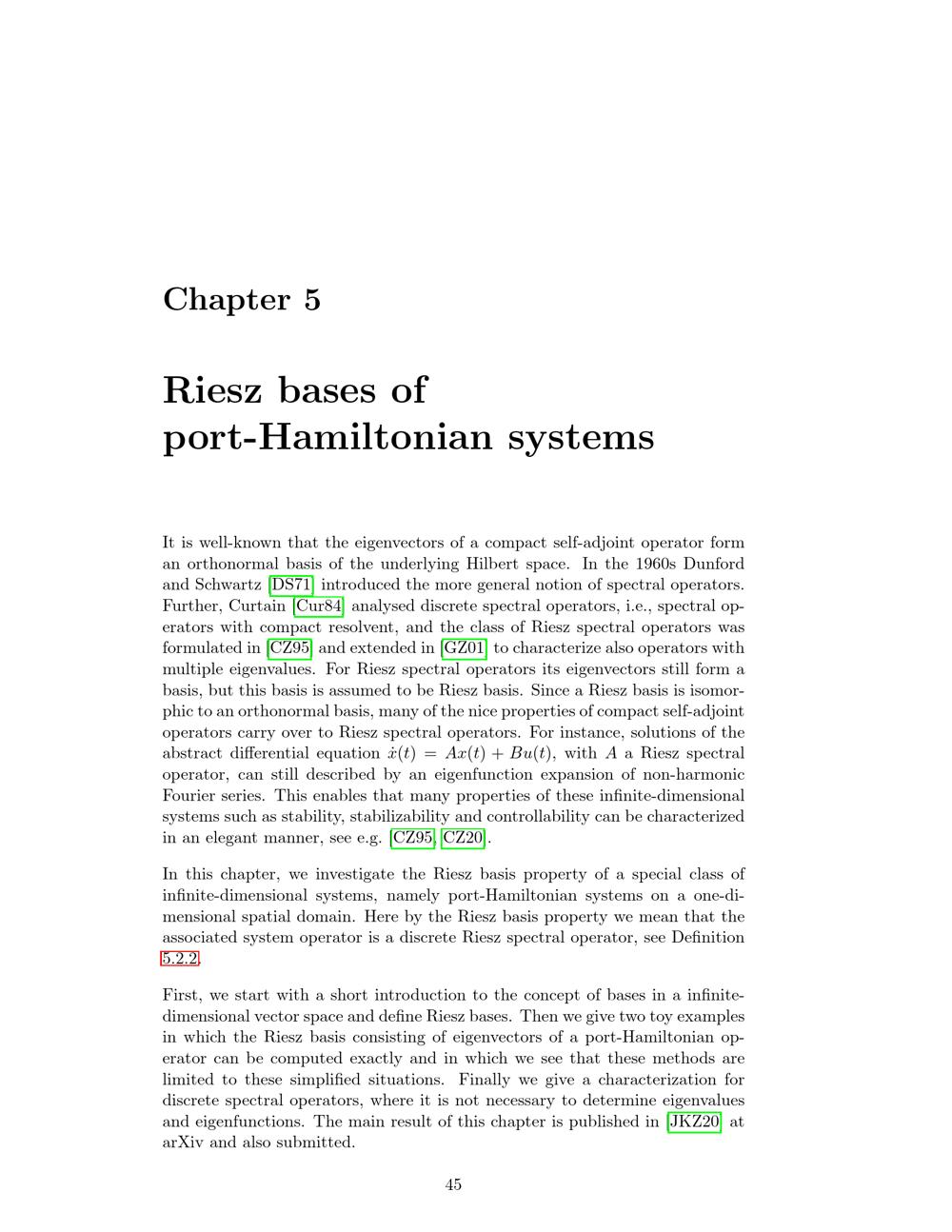 Chapter 5

Riesz bases of port-Hamiltonian systems

It is well-known that the eigenvectors of a compact self-adjoint operator form an orthonormal basis of the underlying Hilbert space. In the 1960s Dunford and Schwartz [DS71] introduced the more general notion of spectral operators. Further, Curtain [Cur84] analysed discrete spectral operators, i.e., spectral operators with compact resolvent, and the class of Riesz spectral operators was formulated in [CZ95] and extended in [GZ01] to characterize also operators with multiple eigenvalues. For Riesz spectral operators its eigenvectors still form a basis, but this basis is assumed to be Riesz basis. Since a Riesz basis is isomorphic to an orthonormal basis, many of the nice properties of compact self-adjoint operators carry over to Riesz spectral operators. For instance, solutions of the abstract differential equation $\dot{x}(t) = Ax(t) + Bu(t)$, with $A$ a Riesz spectral operator, can still described by an eigenfunction expansion of non-harmonic Fourier series. This enables that many properties of these infinite-dimensional systems such as stability, stabilizability and controllability can be characterized in an elegant manner, see e.g. [CZ95, CZ20].

In this chapter, we investigate the Riesz basis property of a special class of infinite-dimensional systems, namely port-Hamiltonian systems on a one-dimensional spatial domain. Here by the Riesz basis property we mean that the associated system operator is a discrete Riesz spectral operator, see Definition 5.2.2.

First, we start with a short introduction to the concept of bases in a infinite-dimensional vector space and define Riesz bases. Then we give two toy examples in which the Riesz basis consisting of eigenvectors of a port-Hamiltonian operator can be computed exactly and in which we see that these methods are limited to these simplified situations. Finally we give a characterization for discrete spectral operators, where it is not necessary to determine eigenvalues and eigenfunctions. The main result of this chapter is published in [JKZ20] at arXiv and also submitted.

45